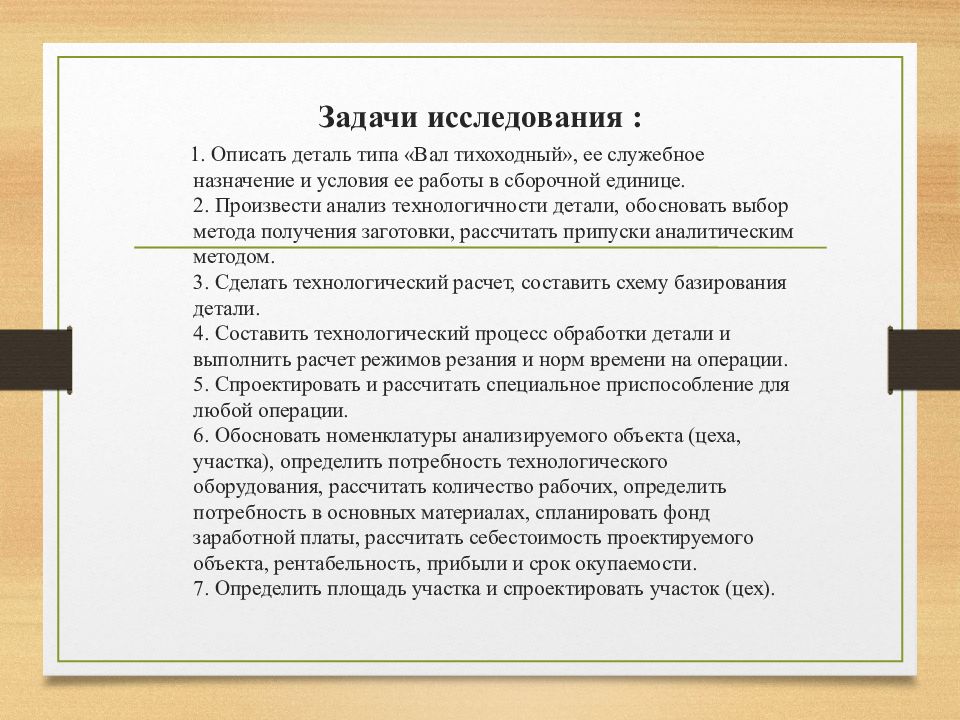 Задачи исследования :

1. Описать деталь типа «Вал тихоходный», ее служебное назначение и условия ее работы в сборочной единице.
2. Произвести анализ технологичности детали, обосновать выбор метода получения заготовки, рассчитать припуски аналитическим методом.
3. Сделать технологический расчет, составить схему базирования детали.
4. Составить технологический процесс обработки детали и выполнить расчет режимов резания и норм времени на операции.
5. Спроектировать и рассчитать специальное приспособление для любой операции.
6. Обосновать номенклатуры анализируемого объекта (цеха, участка), определить потребность технологического оборудования, рассчитать количество рабочих, определить потребность в основных материалах, спланировать фонд заработной платы, рассчитать себестоимость проектируемого объекта, рентабельность, прибыли и срок окупаемости.
7. Определить площадь участка и спроектировать участок (цех).